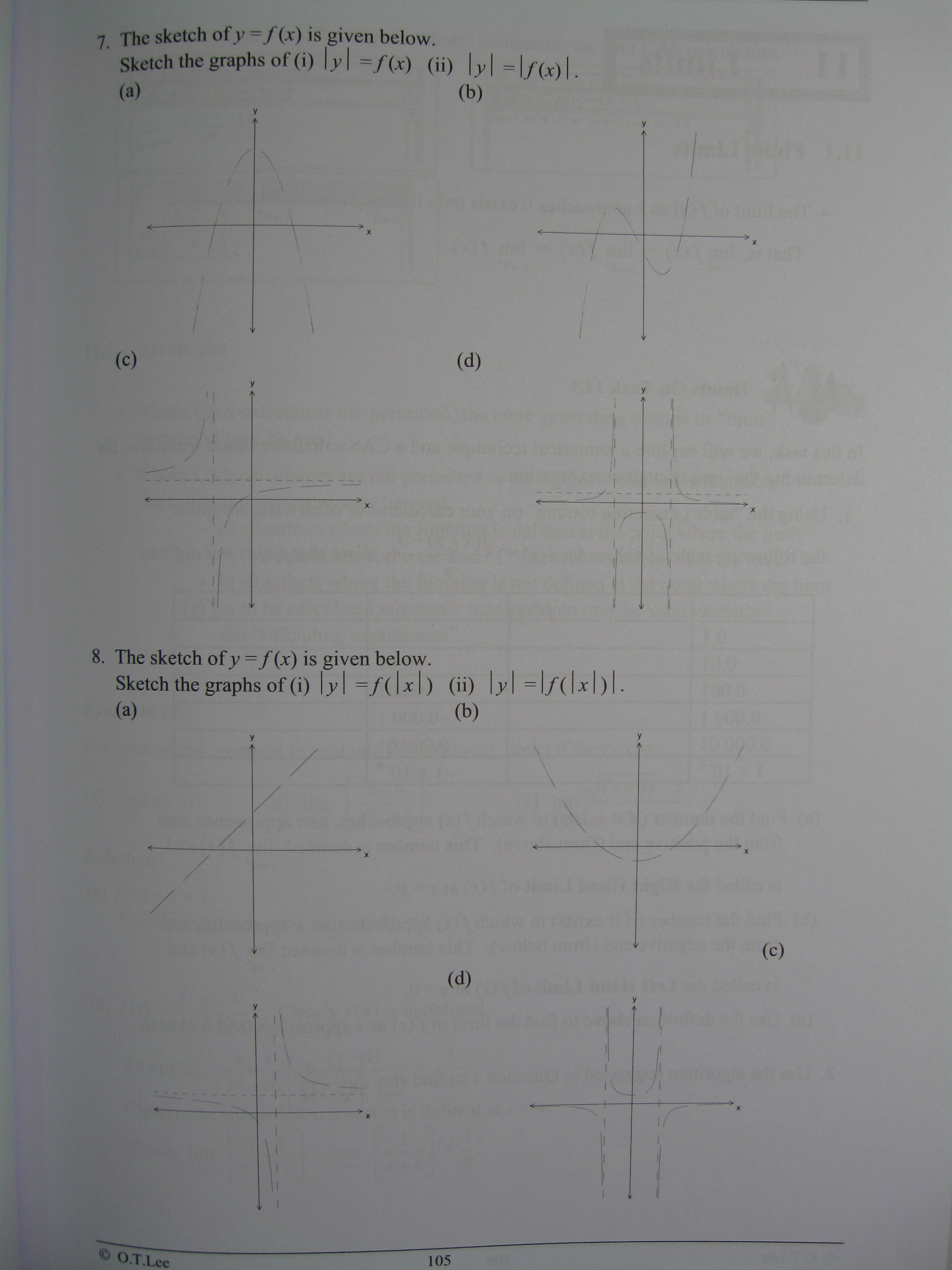 7. The sketch of $y = f(x)$ is given below.
Sketch the graphs of (i) $|y| = f(x)$ (ii) $|y| = |f(x)|$.

(a)

y

x

(b)

y

x

(c)

y

x

(d)

y

x

8. The sketch of $y = f(x)$ is given below.
Sketch the graphs of (i) $|y| = f(|x|)$ (ii) $|y| = |f(|x|)|$.

(a)

y

x

(b)

y

x

(c)

(d)

y

x

y

x

© O.T.Lee

105